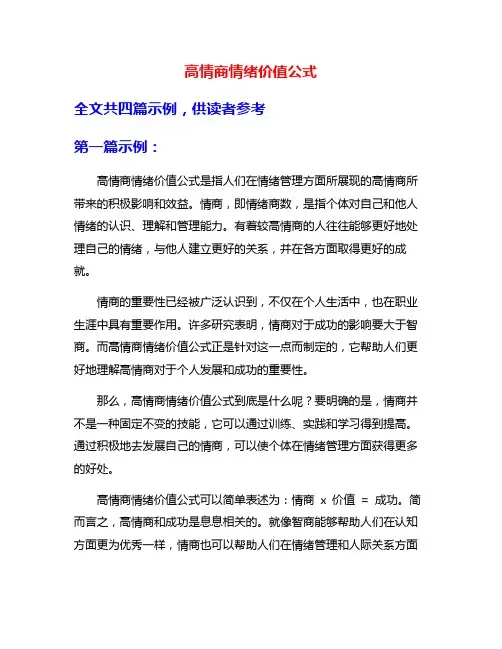 高情商情绪价值公式

全文共四篇示例，供读者参考

第一篇示例：

高情商情绪价值公式是指人们在情绪管理方面所展现的高情商所带来的积极影响和效益。情商，即情绪商数，是指个体对自己和他人情绪的认识、理解和管理能力。有着较高情商的人往往能够更好地处理自己的情绪，与他人建立更好的关系，并在各方面取得更好的成就。

情商的重要性已经被广泛认识到，不仅在个人生活中，也在职业生涯中具有重要作用。许多研究表明，情商对于成功的影响要大于智商。而高情商情绪价值公式正是针对这一点而制定的，它帮助人们更好地理解高情商对于个人发展和成功的重要性。

那么，高情商情绪价值公式到底是什么呢？要明确的是，情商并不是一种固定不变的技能，它可以通过训练、实践和学习得到提高。通过积极地去发展自己的情商，可以使个体在情绪管理方面获得更多的好处。

高情商情绪价值公式可以简单表述为：情商 x 价值 = 成功。简而言之，高情商和成功是息息相关的。就像智商能够帮助人们在认知方面更为优秀一样，情商也可以帮助人们在情绪管理和人际关系方面